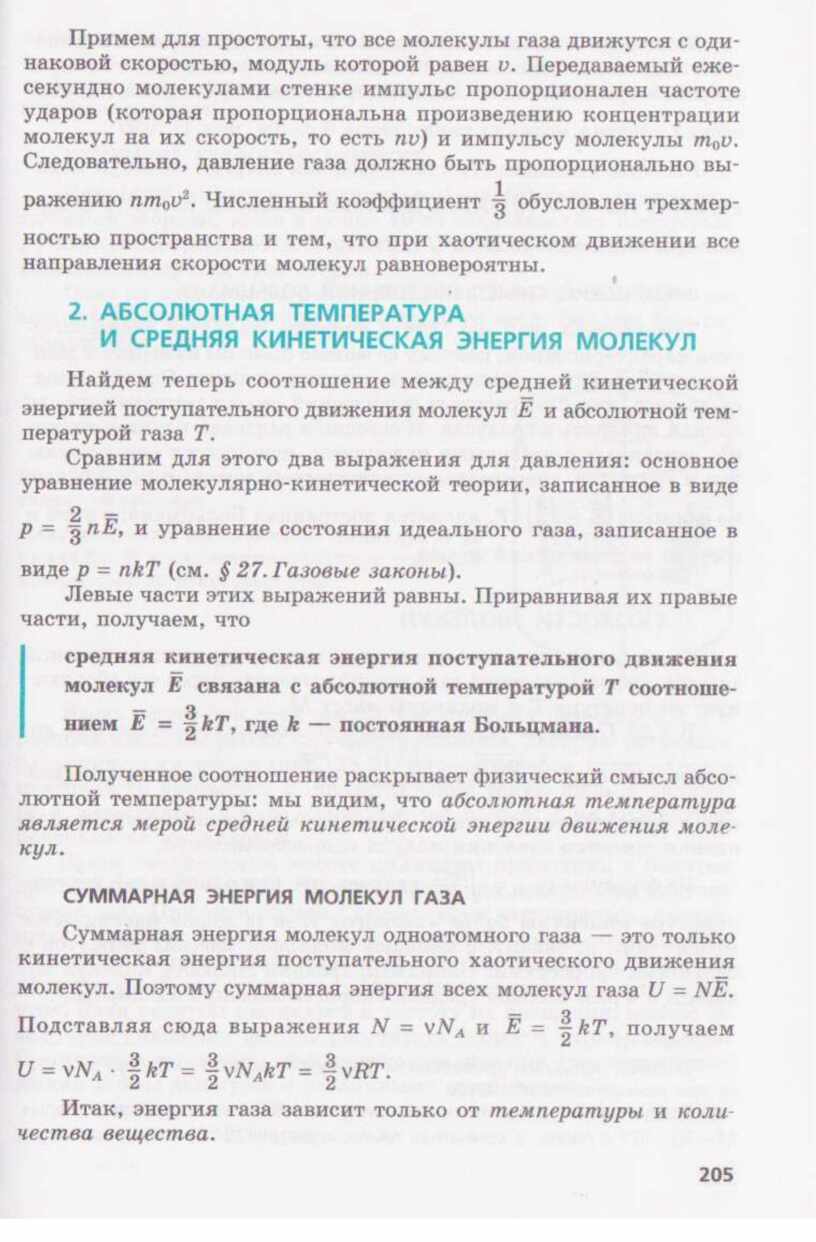 Примем для простоты, что все молекулы газа движутся с одинаковой скоростью, модуль которой равен $v$. Передаваемый ежесекундно молекулами стенке импульс пропорционален частоте ударов (которая пропорциональна произведению концентрации молекул на их скорость, то есть $nv$) и импульсу молекулы $m_0v$. Следовательно, давление газа должно быть пропорционально выражению $nm_0v^2$. Численный коэффициент $\frac{1}{3}$ обусловлен трехмерностью пространства и тем, что при хаотическом движении все направления скорости молекул равновероятны.

2. АБСОЛЮТНАЯ ТЕМПЕРАТУРА И СРЕДНЯЯ КИНЕТИЧЕСКАЯ ЭНЕРГИЯ МОЛЕКУЛ

Найдем теперь соотношение между средней кинетической энергией поступательного движения молекул $\bar{E}$ и абсолютной температурой газа $T$.

Сравним для этого два выражения для давления: основное уравнение молекулярно-кинетической теории, записанное в виде $p = \frac{2}{3}n\bar{E}$, и уравнение состояния идеального газа, записанное в виде $p = nkT$ (см. § 27. Газовые законы).

Левые части этих выражений равны. Приравнивая их правые части, получаем, что

средняя кинетическая энергия поступательного движения молекул $\bar{E}$ связана с абсолютной температурой $T$ соотношением $\bar{E} = \frac{3}{2}kT$, где $k$ — постоянная Больцмана.

Полученное соотношение раскрывает физический смысл абсолютной температуры: мы видим, что абсолютная температура является мерой средней кинетической энергии движения молекул.

СУММАРНАЯ ЭНЕРГИЯ МОЛЕКУЛ ГАЗА

Суммарная энергия молекул одноатомного газа — это только кинетическая энергия поступательного хаотического движения молекул. Поэтому суммарная энергия всех молекул газа $U = N\bar{E}$. Подставляя сюда выражения $N = \nu N_A$ и $\bar{E} = \frac{3}{2}kT$, получаем $U = \nu N_A \cdot \frac{3}{2}kT = \frac{3}{2}\nu N_A kT = \frac{3}{2}\nu RT$.

Итак, энергия газа зависит только от температуры и количества вещества.

205